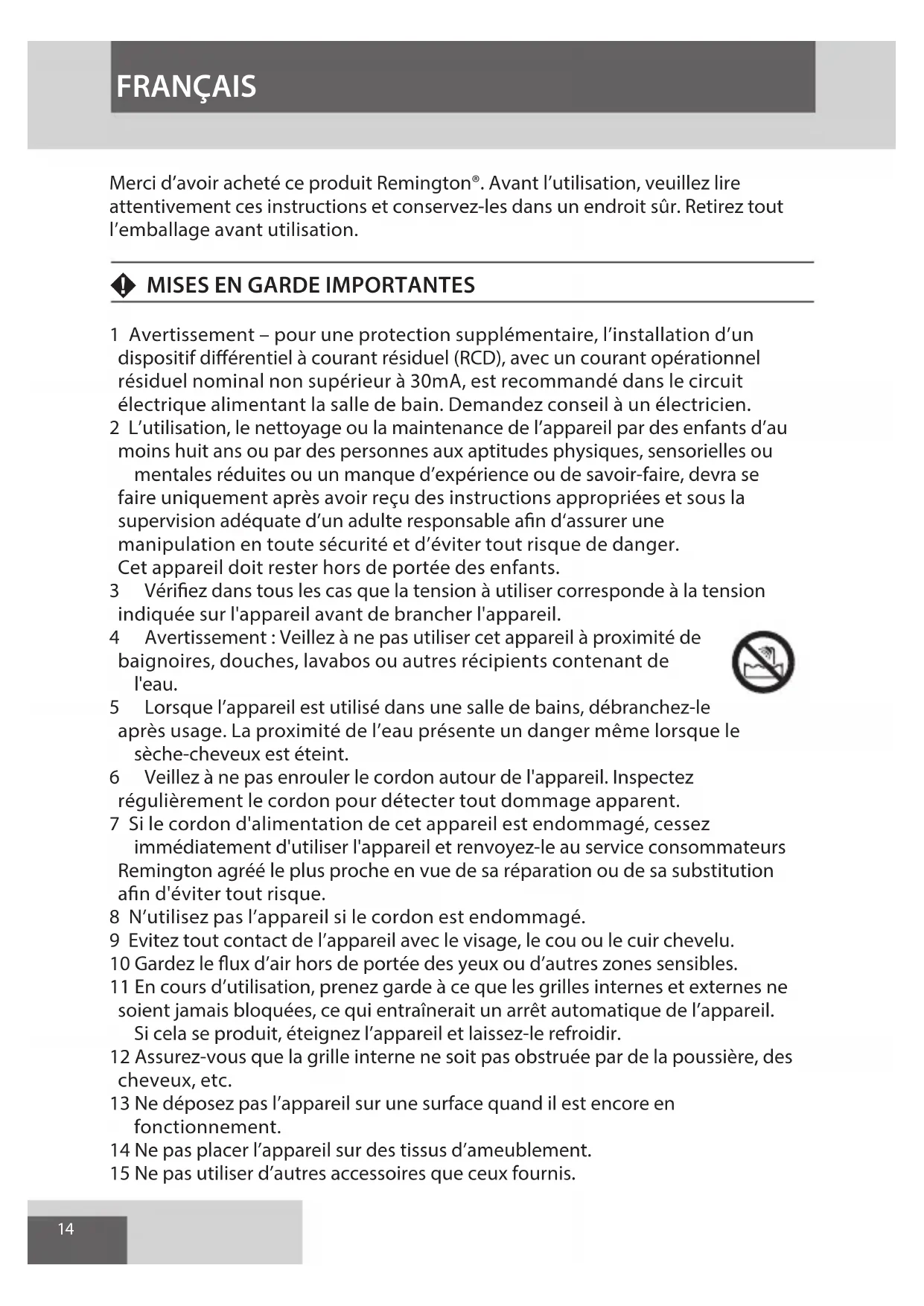 FRANÇAIS

Merci d'avoir acheté ce produit Remington®. Avant l'utilisation, veuillez lire attentivement ces instructions et conservez-les dans un endroit sûr. Retirez tout l'emballage avant utilisation.

MISES EN GARDE IMPORTANTES

1 Avertissement – pour une protection supplémentaire, l'installation d'un dispositif différentiel à courant résiduel (RCD), avec un courant opérationnel résiduel nominal non supérieur à 30mA, est recommandé dans le circuit électrique alimentant la salle de bain. Demandez conseil à un électricien.
2 L'utilisation, le nettoyage ou la maintenance de l'appareil par des enfants d'au moins huit ans ou par des personnes aux aptitudes physiques, sensorielles ou mentales réduites ou un manque d'expérience ou de savoir-faire, devra se faire uniquement après avoir reçu des instructions appropriées et sous la supervision adéquate d'un adulte responsable afin d'assurer une manipulation en toute sécurité et d'éviter tout risque de danger.
Cet appareil doit rester hors de portée des enfants.
3 Vérifiez dans tous les cas que la tension à utiliser corresponde à la tension indiquée sur l'appareil avant de brancher l'appareil.
4 Avertissement : Veillez à ne pas utiliser cet appareil à proximité de baignoires, douches, lavabos ou autres récipients contenant de l'eau.
5 Lorsque l'appareil est utilisé dans une salle de bains, débranchez-le après usage. La proximité de l'eau présente un danger même lorsque le sèche-cheveux est éteint.
6 Veillez à ne pas enrouler le cordon autour de l'appareil. Inspectez régulièrement le cordon pour détecter tout dommage apparent.
7 Si le cordon d'alimentation de cet appareil est endommagé, cessez immédiatement d'utiliser l'appareil et renvoyez-le au service consommateurs Remington agréé le plus proche en vue de sa réparation ou de sa substitution afin d'éviter tout risque.
8 N'utilisez pas l'appareil si le cordon est endommagé.
9 Evitez tout contact de l'appareil avec le visage, le cou ou le cuir chevelu.
10 Gardez le flux d'air hors de portée des yeux ou d'autres zones sensibles.
11 En cours d'utilisation, prenez garde à ce que les grilles internes et externes ne soient jamais bloquées, ce qui entraînerait un arrêt automatique de l'appareil. Si cela se produit, éteignez l'appareil et laissez-le refroidir.
12 Assurez-vous que la grille interne ne soit pas obstruée par de la poussière, des cheveux, etc.
13 Ne déposez pas l'appareil sur une surface quand il est encore en fonctionnement.
14 Ne pas placer l'appareil sur des tissus d'ameublement.
15 Ne pas utiliser d'autres accessoires que ceux fournis.

14